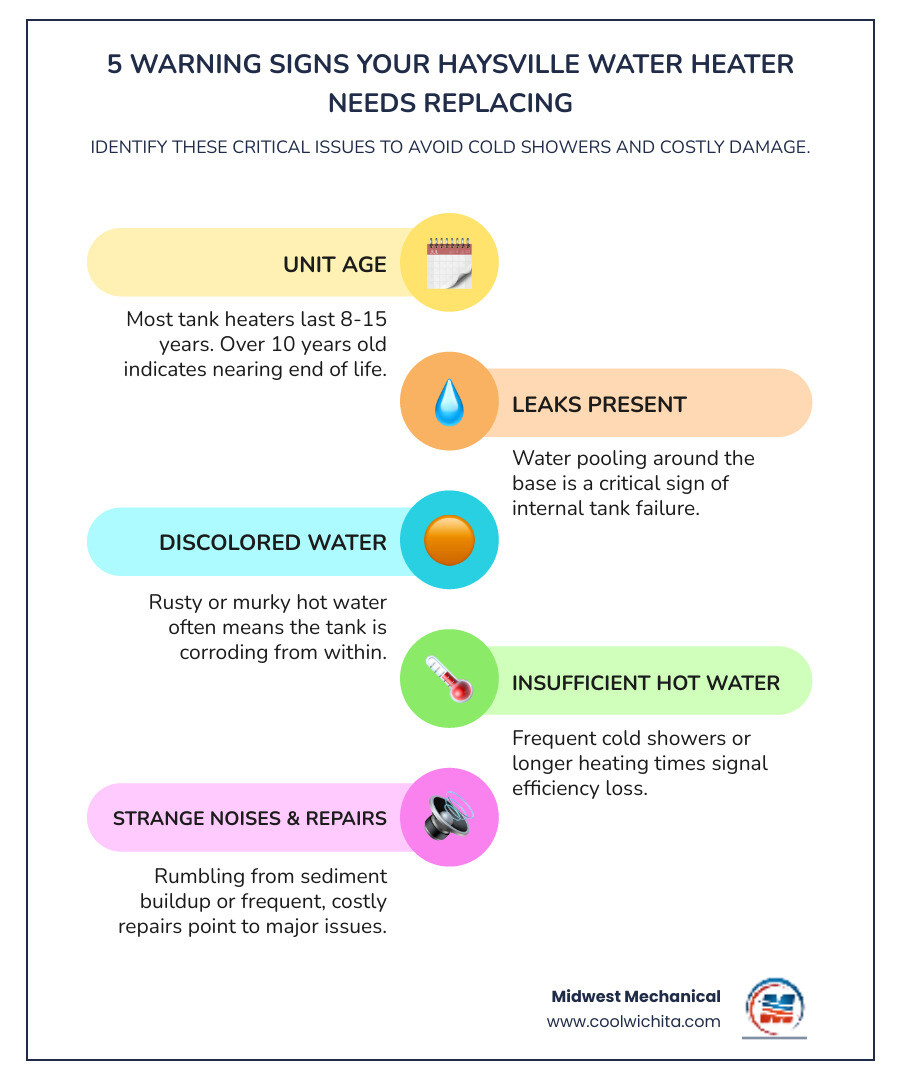 5 WARNING SIGNS YOUR HAYSVILLE WATER HEATER NEEDS REPLACING

IDENTIFY THESE CRITICAL ISSUES TO AVOID COLD SHOWERS AND COSTLY DAMAGE.

UNIT AGE

Most tank heaters last 8-15 years. Over 10 years old indicates nearing end of life.

LEAKS PRESENT

Water pooling around the base is a critical sign of internal tank failure.

DISCOLORED WATER

Rusty or murky hot water often means the tank is corroding from within.

INSUFFICIENT HOT WATER

Frequent cold showers or longer heating times signal efficiency loss.

STRANGE NOISES & REPAIRS

Rumbling from sediment buildup or frequent, costly repairs point to major issues.

Midwest Mechanical
www.coolwichita.com